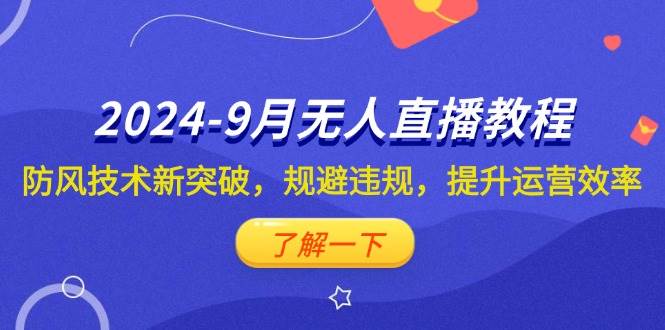 2024-9月无人直播教程

防风技术新突破，规避违规，提升运营效率

了解一下